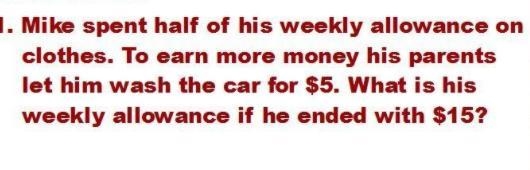 1. Mike spent half of his weekly allowance on clothes. To earn more money his parents let him wash the car for \$5. What is his weekly allowance if he ended with \$15?